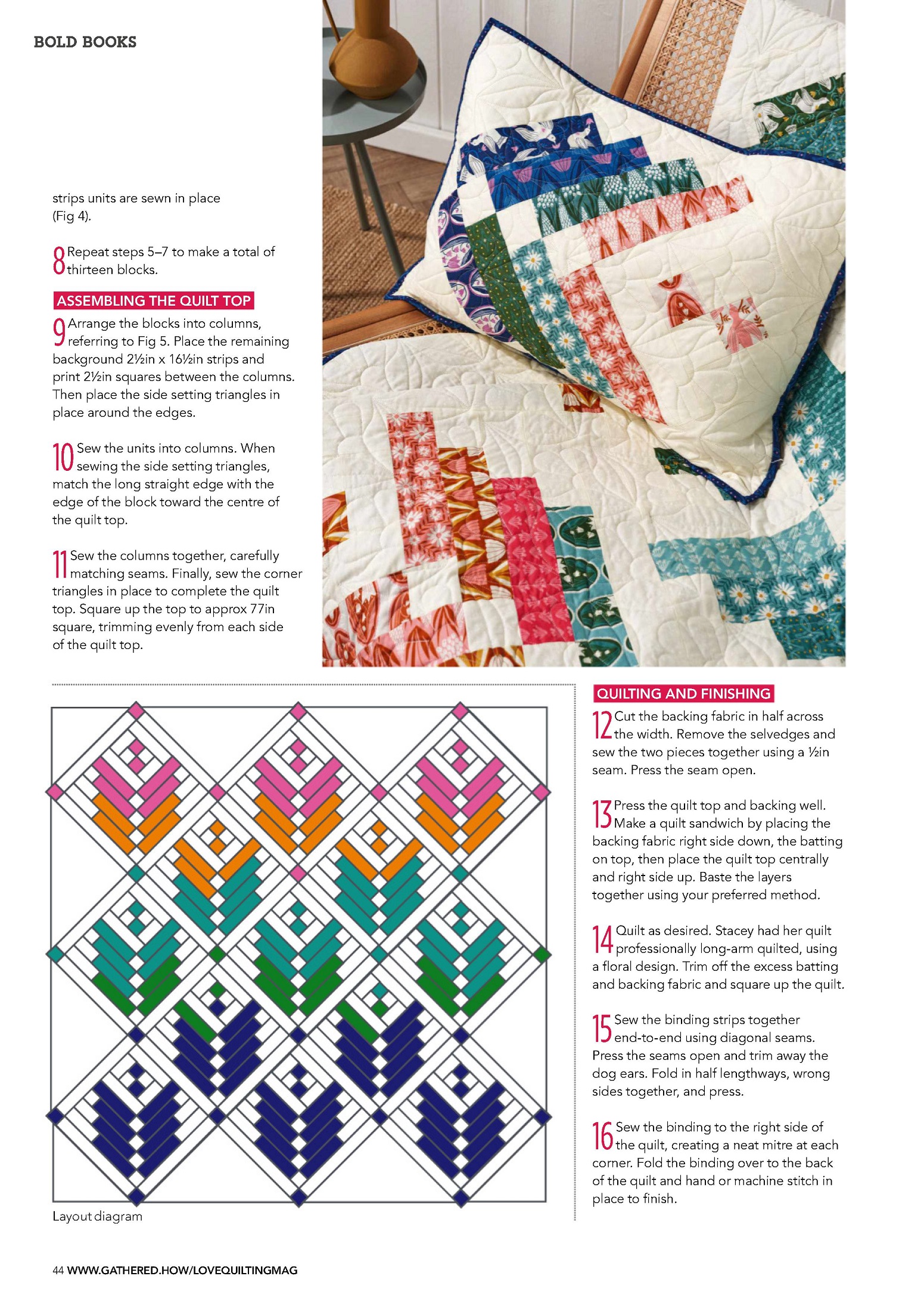 BOLD BOOKS

strips units are sewn in place (Fig 4).

8 Repeat steps 5–7 to make a total of thirteen blocks.

ASSEMBLING THE QUILT TOP

9 Arrange the blocks into columns, referring to Fig 5. Place the remaining background 2½in x 16½in strips and print 2½in squares between the columns. Then place the side setting triangles in place around the edges.

10 Sew the units into columns. When sewing the side setting triangles, match the long straight edge with the edge of the block toward the centre of the quilt top.

11 Sew the columns together, carefully matching seams. Finally, sew the corner triangles in place to complete the quilt top. Square up the top to approx 77in square, trimming evenly from each side of the quilt top.

Layout diagram

QUILTING AND FINISHING

12 Cut the backing fabric in half across the width. Remove the selvedges and sew the two pieces together using a ½in seam. Press the seam open.

13 Press the quilt top and backing well. Make a quilt sandwich by placing the backing fabric right side down, the batting on top, then place the quilt top centrally and right side up. Baste the layers together using your preferred method.

14 Quilt as desired. Stacey had her quilt professionally long-arm quilted, using a floral design. Trim off the excess batting and backing fabric and square up the quilt.

15 Sew the binding strips together end-to-end using diagonal seams. Press the seams open and trim away the dog ears. Fold in half lengthways, wrong sides together, and press.

16 Sew the binding to the right side of the quilt, creating a neat mitre at each corner. Fold the binding over to the back of the quilt and hand or machine stitch in place to finish.

44 WWW.GATHERED.HOW/LOVEQUILTINGMAG